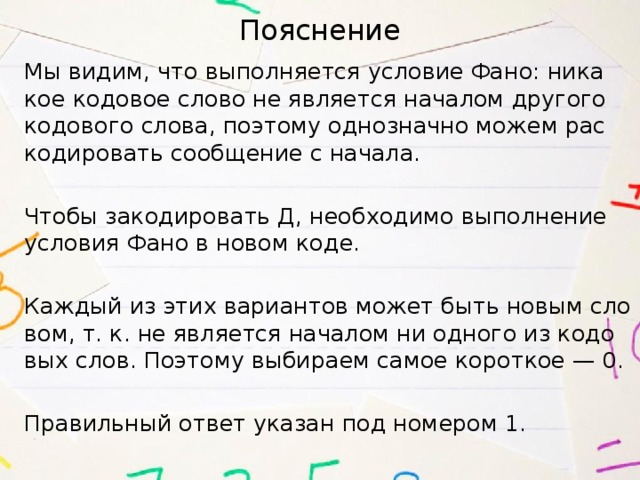 Пояснение

Мы видим, что выполняется условие Фано: ника кое кодовое слово не является началом другого кодового слова, поэтому однозначно можем рас кодировать сообщение с начала.

Чтобы закодировать Д, необходимо выполнение условия Фано в новом коде.

Каждый из этих вариантов может быть новым сло вом, т. к. не является началом ни одного из кодо вых слов. Поэтому выбираем самое короткое — 0.

Правильный ответ указан под номером 1.